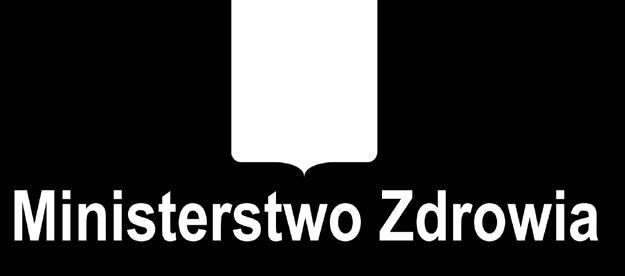 Ministerstwo Zdrowia